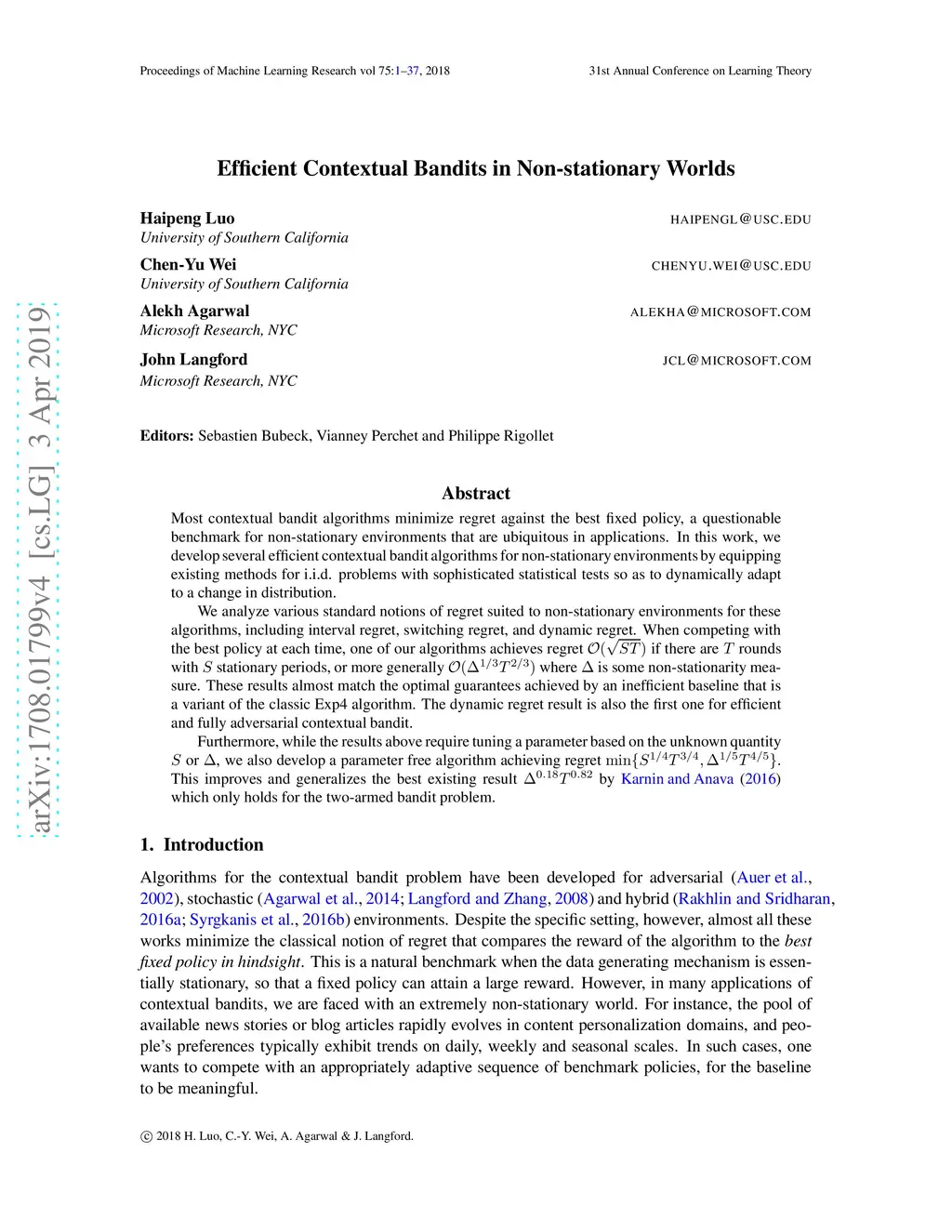 Proceedings of Machine Learning Research vol 75:1–37, 2018 31st Annual Conference on Learning Theory

arXiv:1708.01799v4 [cs.LG] 3 Apr 2019

Efficient Contextual Bandits in Non-stationary Worlds

Haipeng Luo HAIPENGL@USC.EDU
University of Southern California

Chen-Yu Wei CHENYU.WEI@USC.EDU
University of Southern California

Alekh Agarwal ALEKHA@MICROSOFT.COM
Microsoft Research, NYC

John Langford JCL@MICROSOFT.COM
Microsoft Research, NYC

Editors: Sebastien Bubeck, Vianney Perchet and Philippe Rigollet

Abstract

Most contextual bandit algorithms minimize regret against the best fixed policy, a questionable benchmark for non-stationary environments that are ubiquitous in applications. In this work, we develop several efficient contextual bandit algorithms for non-stationary environments by equipping existing methods for i.i.d. problems with sophisticated statistical tests so as to dynamically adapt to a change in distribution.

We analyze various standard notions of regret suited to non-stationary environments for these algorithms, including interval regret, switching regret, and dynamic regret. When competing with the best policy at each time, one of our algorithms achieves regret $\mathcal{O}(\sqrt{ST})$ if there are $T$ rounds with $S$ stationary periods, or more generally $\mathcal{O}(\Delta^{1/3}T^{2/3})$ where $\Delta$ is some non-stationarity measure. These results almost match the optimal guarantees achieved by an inefficient baseline that is a variant of the classic Exp4 algorithm. The dynamic regret result is also the first one for efficient and fully adversarial contextual bandit.

Furthermore, while the results above require tuning a parameter based on the unknown quantity $S$ or $\Delta$, we also develop a parameter free algorithm achieving regret $\min\{S^{1/4}T^{3/4}, \Delta^{1/5}T^{4/5}\}$. This improves and generalizes the best existing result $\Delta^{0.18}T^{0.82}$ by Karnin and Anava (2016) which only holds for the two-armed bandit problem.

1. Introduction

Algorithms for the contextual bandit problem have been developed for adversarial (Auer et al., 2002), stochastic (Agarwal et al., 2014; Langford and Zhang, 2008) and hybrid (Rakhlin and Sridharan, 2016a; Syrgkanis et al., 2016b) environments. Despite the specific setting, however, almost all these works minimize the classical notion of regret that compares the reward of the algorithm to the best fixed policy in hindsight. This is a natural benchmark when the data generating mechanism is essentially stationary, so that a fixed policy can attain a large reward. However, in many applications of contextual bandits, we are faced with an extremely non-stationary world. For instance, the pool of available news stories or blog articles rapidly evolves in content personalization domains, and people's preferences typically exhibit trends on daily, weekly and seasonal scales. In such cases, one wants to compete with an appropriately adaptive sequence of benchmark policies, for the baseline to be meaningful.

© 2018 H. Luo, C.-Y. Wei, A. Agarwal & J. Langford.